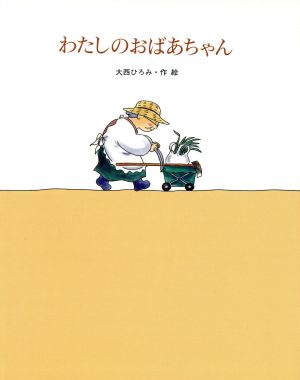 わたしのおばあちゃん

大西ひろみ・作 絵